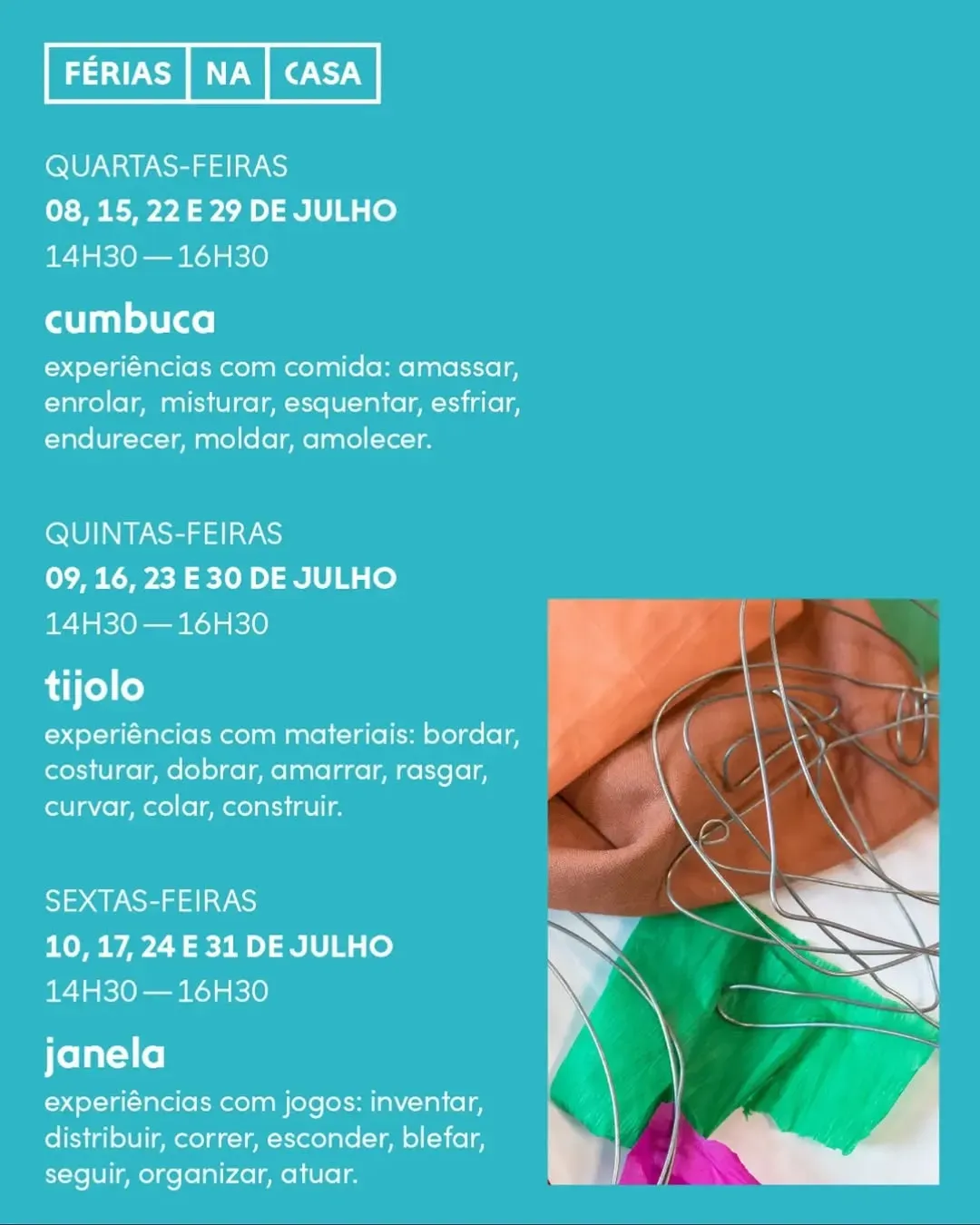 FÉRIAS NA CASA

QUARTAS-FEIRAS
08, 15, 22 E 29 DE JULHO
14H30 — 16H30

cumbuca
experiências com comida: amassar, enrolar, misturar, esquentar, esfriar, endurecer, moldar, amolecer.

QUINTAS-FEIRAS
09, 16, 23 E 30 DE JULHO
14H30 — 16H30

tijolo
experiências com materiais: bordar, costurar, dobrar, amarrar, rasgar, curvar, colar, construir.

SEXTAS-FEIRAS
10, 17, 24 E 31 DE JULHO
14H30 — 16H30

janela
experiências com jogos: inventar, distribuir, correr, esconder, blefar, seguir, organizar, atuar.